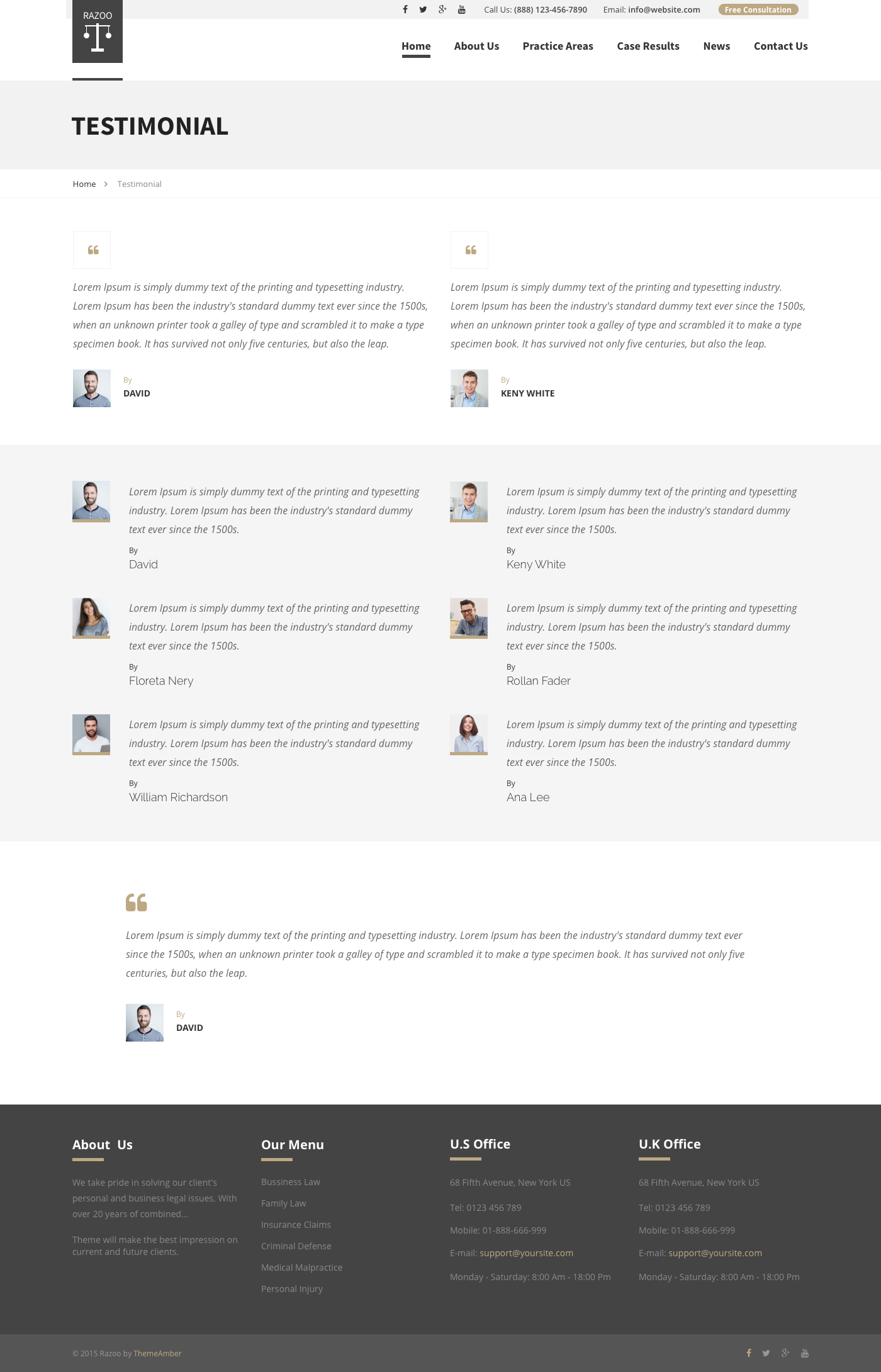 RAZOO

Call Us: (888) 123-456-7890 Email: info@website.com Free Consultation

Home About Us Practice Areas Case Results News Contact Us

TESTIMONIAL

Home > Testimonial

Lorem Ipsum is simply dummy text of the printing and typesetting industry. Lorem Ipsum has been the industry's standard dummy text ever since the 1500s, when an unknown printer took a galley of type and scrambled it to make a type specimen book. It has survived not only five centuries, but also the leap.

By
DAVID

Lorem Ipsum is simply dummy text of the printing and typesetting industry. Lorem Ipsum has been the industry's standard dummy text ever since the 1500s, when an unknown printer took a galley of type and scrambled it to make a type specimen book. It has survived not only five centuries, but also the leap.

By
KENY WHITE

Lorem Ipsum is simply dummy text of the printing and typesetting industry. Lorem Ipsum has been the industry's standard dummy text ever since the 1500s.

By
David

Lorem Ipsum is simply dummy text of the printing and typesetting industry. Lorem Ipsum has been the industry's standard dummy text ever since the 1500s.

By
Floreta Nery

Lorem Ipsum is simply dummy text of the printing and typesetting industry. Lorem Ipsum has been the industry's standard dummy text ever since the 1500s.

By
William Richardson

Lorem Ipsum is simply dummy text of the printing and typesetting industry. Lorem Ipsum has been the industry's standard dummy text ever since the 1500s.

By
Keny White

Lorem Ipsum is simply dummy text of the printing and typesetting industry. Lorem Ipsum has been the industry's standard dummy text ever since the 1500s.

By
Rollan Fader

Lorem Ipsum is simply dummy text of the printing and typesetting industry. Lorem Ipsum has been the industry's standard dummy text ever since the 1500s.

By
Ana Lee

Lorem Ipsum is simply dummy text of the printing and typesetting industry. Lorem Ipsum has been the industry's standard dummy text ever since the 1500s, when an unknown printer took a galley of type and scrambled it to make a type specimen book. It has survived not only five centuries, but also the leap.

By
DAVID

About Us

We take pride in solving our client's personal and business legal issues. With over 20 years of combined...

Theme will make the best impression on current and future clients.

Our Menu

Bussiness Law
Family Law
Insurance Claims
Criminal Defense
Medical Malpractice
Personal Injury

U.S Office

68 Fifth Avenue, New York US

Tel: 0123 456 789

Mobile: 01-888-666-999

E-mail: support@yoursite.com

Monday - Saturday: 8:00 Am - 18:00 Pm

U.K Office

68 Fifth Avenue, New York US

Tel: 0123 456 789

Mobile: 01-888-666-999

E-mail: support@yoursite.com

Monday - Saturday: 8:00 Am - 18:00 Pm

© 2015 Razoo by ThemeAmber